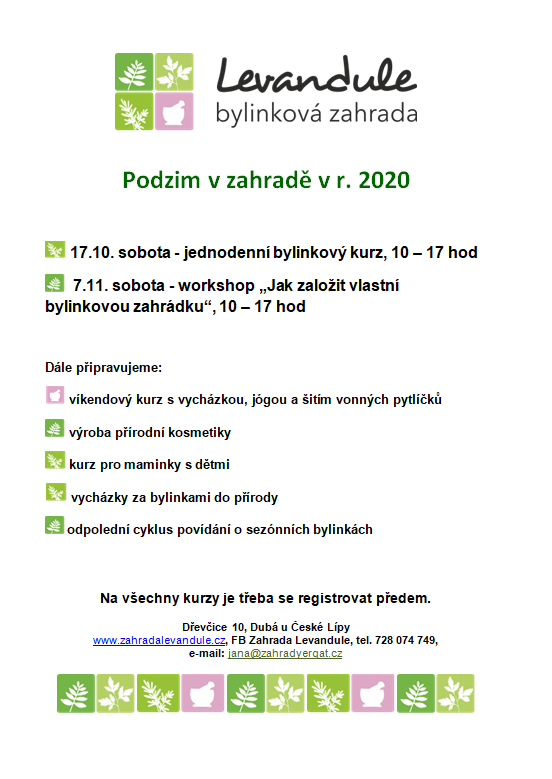 Levandule
bylinková zahrada

Podzim v zahradě v r. 2020

17.10. sobota - jednodenní bylinkový kurz, 10 – 17 hod

7.11. sobota - workshop „Jak založit vlastní bylinkovou zahrádku“, 10 – 17 hod

Dále připravujeme:

víkendový kurz s vycházkou, jógou a šitím vonných pytlíčků

výroba přírodní kosmetiky

kurz pro maminky s dětmi

vycházky za bylinkami do přírody

odpolední cyklus povídání o sezónních bylinkách

Na všechny kurzy je třeba se registrovat předem.

Dřevčice 10, Dubá u České Lípy
www.zahradalevandule.cz, FB Zahrada Levandule, tel. 728 074 749,
e-mail: jana@zahradyergat.cz